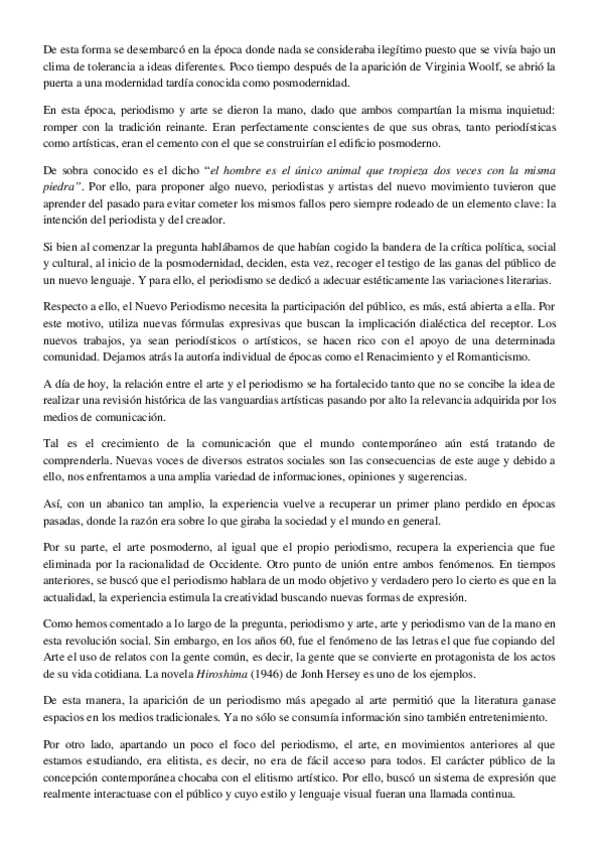 De esta forma se desembarcó en la época donde nada se consideraba ilegítimo puesto que se vivía bajo un clima de tolerancia a ideas diferentes. Poco tiempo después de la aparición de Virginia Woolf, se abrió la puerta a una modernidad tardía conocida como posmodernidad.

En esta época, periodismo y arte se dieron la mano, dado que ambos compartían la misma inquietud: romper con la tradición reinante. Eran perfectamente conscientes de que sus obras, tanto periodísticas como artísticas, eran el cemento con el que se construirían el edificio posmoderno.

De sobra conocido es el dicho "el hombre es el único animal que tropieza dos veces con la misma piedra". Por ello, para proponer algo nuevo, periodistas y artistas del nuevo movimiento tuvieron que aprender del pasado para evitar cometer los mismos fallos pero siempre rodeado de un elemento clave: la intención del periodista y del creador.

Si bien al comenzar la pregunta hablábamos de que habían cogido la bandera de la crítica política, social y cultural, al inicio de la posmodernidad, deciden, esta vez, recoger el testigo de las ganas del público de un nuevo lenguaje. Y para ello, el periodismo se dedicó a adecuar estéticamente las variaciones literarias.

Respecto a ello, el Nuevo Periodismo necesita la participación del público, es más, está abierta a ella. Por este motivo, utiliza nuevas fórmulas expresivas que buscan la implicación dialéctica del receptor. Los nuevos trabajos, ya sean periodísticos o artísticos, se hacen rico con el apoyo de una determinada comunidad. Dejamos atrás la autoría individual de épocas como el Renacimiento y el Romanticismo.

A día de hoy, la relación entre el arte y el periodismo se ha fortalecido tanto que no se concibe la idea de realizar una revisión histórica de las vanguardias artísticas pasando por alto la relevancia adquirida por los medios de comunicación.

Tal es el crecimiento de la comunicación que el mundo contemporáneo aún está tratando de comprenderla. Nuevas voces de diversos estratos sociales son las consecuencias de este auge y debido a ello, nos enfrentamos a una amplia variedad de informaciones, opiniones y sugerencias.

Así, con un abanico tan amplio, la experiencia vuelve a recuperar un primer plano perdido en épocas pasadas, donde la razón era sobre lo que giraba la sociedad y el mundo en general.

Por su parte, el arte posmoderno, al igual que el propio periodismo, recupera la experiencia que fue eliminada por la racionalidad de Occidente. Otro punto de unión entre ambos fenómenos. En tiempos anteriores, se buscó que el periodismo hablara de un modo objetivo y verdadero pero lo cierto es que en la actualidad, la experiencia estimula la creatividad buscando nuevas formas de expresión.

Como hemos comentado a lo largo de la pregunta, periodismo y arte, arte y periodismo van de la mano en esta revolución social. Sin embargo, en los años 60, fue el fenómeno de las letras el que fue copiando del Arte el uso de relatos con la gente común, es decir, la gente que se convierte en protagonista de los actos de su vida cotidiana. La novela Hiroshima (1946) de Jonh Hersey es uno de los ejemplos.

De esta manera, la aparición de un periodismo más apegado al arte permitió que la literatura ganase espacios en los medios tradicionales. Ya no sólo se consumía información sino también entretenimiento.

Por otro lado, apartando un poco el foco del periodismo, el arte, en movimientos anteriores al que estamos estudiando, era elitista, es decir, no era de fácil acceso para todos. El carácter público de la concepción contemporánea chocaba con el elitismo artístico. Por ello, buscó un sistema de expresión que realmente interactuase con el público y cuyo estilo y lenguaje visual fueran una llamada continua.